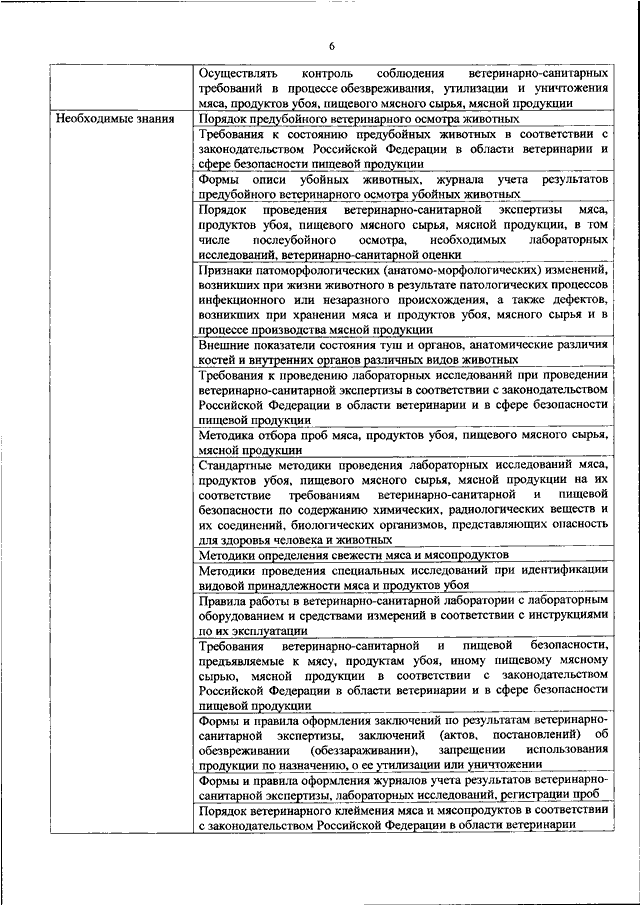 6

| | |
|---|---|
| | Осуществлять контроль соблюдения ветеринарно-санитарных требований в процессе обезвреживания, утилизации и уничтожения мяса, продуктов убоя, пищевого мясного сырья, мясной продукции |
| Необходимые знания | Порядок предубойного ветеринарного осмотра животных |
| | Требования к состоянию предубойных животных в соответствии с законодательством Российской Федерации в области ветеринарии и сфере безопасности пищевой продукции |
| | Формы описи убойных животных, журнала учета результатов предубойного ветеринарного осмотра убойных животных |
| | Порядок проведения ветеринарно-санитарной экспертизы мяса, продуктов убоя, пищевого мясного сырья, мясной продукции, в том числе послеубойного осмотра, необходимых лабораторных исследований, ветеринарно-санитарной оценки |
| | Признаки патоморфологических (анатомо-морфологических) изменений, возникших при жизни животного в результате патологических процессов инфекционного или незаразного происхождения, а также дефектов, возникших при хранении мяса и продуктов убоя, мясного сырья и в процессе производства мясной продукции |
| | Внешние показатели состояния туш и органов, анатомические различия костей и внутренних органов различных видов животных |
| | Требования к проведению лабораторных исследований при проведении ветеринарно-санитарной экспертизы в соответствии с законодательством Российской Федерации в области ветеринарии и в сфере безопасности пищевой продукции |
| | Методика отбора проб мяса, продуктов убоя, пищевого мясного сырья, мясной продукции |
| | Стандартные методики проведения лабораторных исследований мяса, продуктов убоя, пищевого мясного сырья, мясной продукции на их соответствие требованиям ветеринарно-санитарной и пищевой безопасности по содержанию химических, радиологических веществ и их соединений, биологических организмов, представляющих опасность для здоровья человека и животных |
| | Методики определения свежести мяса и мясопродуктов |
| | Методики проведения специальных исследований при идентификации видовой принадлежности мяса и продуктов убоя |
| | Правила работы в ветеринарно-санитарной лаборатории с лабораторным оборудованием и средствами измерений в соответствии с инструкциями по их эксплуатации |
| | Требования ветеринарно-санитарной и пищевой безопасности, предъявляемые к мясу, продуктам убоя, иному пищевому мясному сырью, мясной продукции в соответствии с законодательством Российской Федерации в области ветеринарии и в сфере безопасности пищевой продукции |
| | Формы и правила оформления заключений по результатам ветеринарно-санитарной экспертизы, заключений (актов, постановлений) об обезвреживании (обеззараживании), запрещении использования продукции по назначению, о ее утилизации или уничтожении |
| | Формы и правила оформления журналов учета результатов ветеринарно-санитарной экспертизы, лабораторных исследований, регистрации проб |
| | Порядок ветеринарного клеймения мяса и мясопродуктов в соответствии с законодательством Российской Федерации в области ветеринарии |